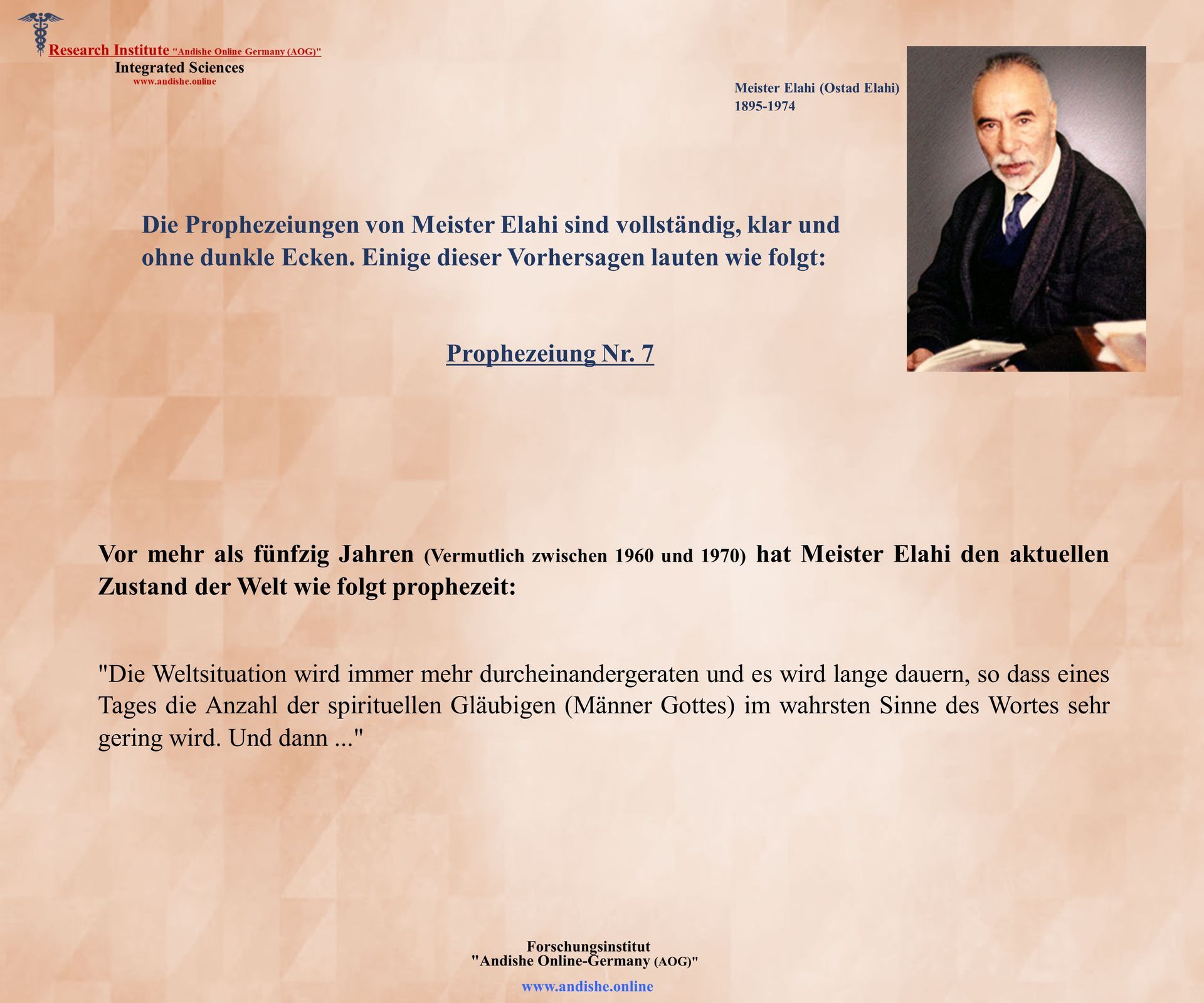 Research Institute "Andishe Online Germany (AOG)"
Integrated Sciences
www.andishe.online

Meister Elahi (Ostad Elahi)
1895-1974

Die Prophezeiungen von Meister Elahi sind vollständig, klar und ohne dunkle Ecken. Einige dieser Vorhersagen lauten wie folgt:

Prophezeiung Nr. 7

Vor mehr als fünfzig Jahren (Vermutlich zwischen 1960 und 1970) hat Meister Elahi den aktuellen Zustand der Welt wie folgt prophezeit:

"Die Weltsituation wird immer mehr durcheinandergeraten und es wird lange dauern, so dass eines Tages die Anzahl der spirituellen Gläubigen (Männer Gottes) im wahrsten Sinne des Wortes sehr gering wird. Und dann ..."

Forschungsinstitut
"Andishe Online-Germany (AOG)"
www.andishe.online